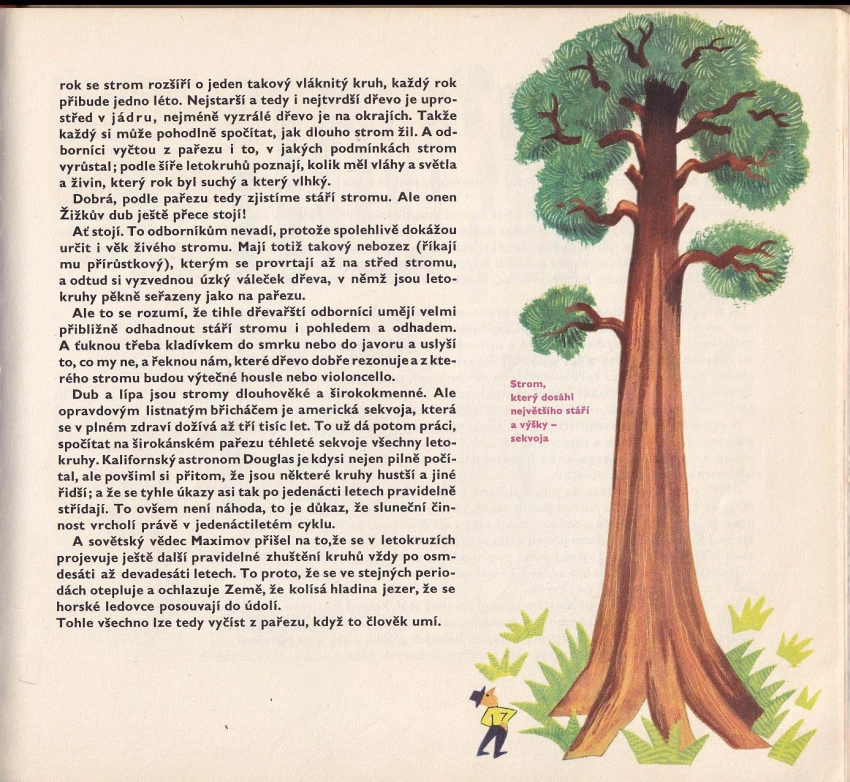 rok se strom rozšíří o jeden takový vláknitý kruh, každý rok přibude jedno léto. Nejstarší a tedy i nejtvrdší dřevo je uprostřed v jádru, nejméně vyzrálé dřevo je na okrajích. Takže každý si může pohodlně spočítat, jak dlouho strom žil. A odborníci vyčtou z pařezu i to, v jakých podmínkách strom vyrůstal; podle šíře letokruhů poznají, kolik měl vláhy a světla a živin, který rok byl suchý a který vlhký.

Dobrá, podle pařezu tedy zjistíme stáří stromu. Ale onen Žižkův dub ještě přece stojí!

Ať stojí. To odborníkům nevadí, protože spolehlivě dokážou určit i věk živého stromu. Mají totiž takový nebozez (říkají mu přírůstkový), kterým se provrtají až na střed stromu, a odtud si vyzvednou úzký váleček dřeva, v němž jsou letokruhy pěkně seřazeny jako na pařezu.

Ale to se rozumí, že tihle dřevařští odborníci umějí velmi přibližně odhadnout stáří stromu i pohledem a odhadem. A ťuknou třeba kladívkem do smrku nebo do javoru a uslyší to, co my ne, a řeknou nám, které dřevo dobře rezonuje a z kterého stromu budou výtečné housle nebo violoncello.

Dub a lípa jsou stromy dlouhověké a širokokmenné. Ale opravdovým listnatým břicháčem je americká sekvoja, která se v plném zdraví dožívá až tří tisíc let. To už dá potom práci, spočítat na širokánském pařezu téhleté sekvoje všechny letokruhy. Kalifornský astronom Douglas je kdysi nejen pilně počítal, ale povšiml si přitom, že jsou některé kruhy hustší a jiné řidší; a že se tyhle úkazy asi tak po jedenácti letech pravidelně střídají. To ovšem není náhoda, to je důkaz, že sluneční činnost vrcholí právě v jedenáctiletém cyklu.

A sovětský vědec Maximov přišel na to, že se v letokruzích projevuje ještě další pravidelné zhuštění kruhů vždy po osmdesáti až devadesáti letech. To proto, že se ve stejných periodách otepluje a ochlazuje Země, že kolísá hladina jezer, že se horské ledovce posouvají do údolí.
Tohle všechno lze tedy vyčíst z pařezu, když to člověk umí.

Strom, který dosáhl největšího stáří a výšky – sekvoja